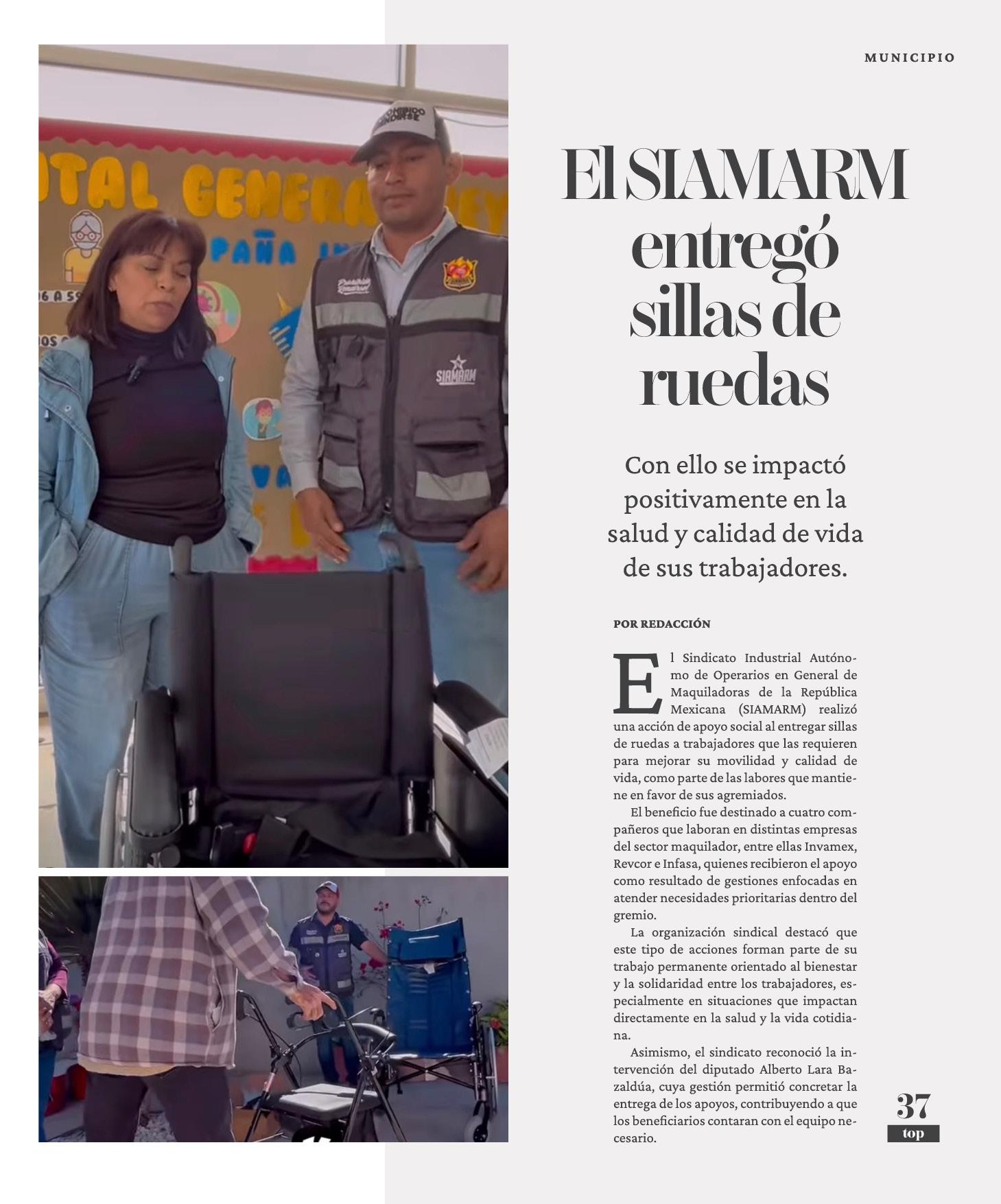 MUNICIPIO

El SIAMARM entregó sillas de ruedas

Con ello se impactó positivamente en la salud y calidad de vida de sus trabajadores.

POR REDACCIÓN

El Sindicato Industrial Autónomo de Operarios en General de Maquiladoras de la República Mexicana (SIAMARM) realizó una acción de apoyo social al entregar sillas de ruedas a trabajadores que las requieren para mejorar su movilidad y calidad de vida, como parte de las labores que mantiene en favor de sus agremiados.

El beneficio fue destinado a cuatro compañeros que laboran en distintas empresas del sector maquilador, entre ellas Invamex, Revcor e Infasa, quienes recibieron el apoyo como resultado de gestiones enfocadas en atender necesidades prioritarias dentro del gremio.

La organización sindical destacó que este tipo de acciones forman parte de su trabajo permanente orientado al bienestar y la solidaridad entre los trabajadores, especialmente en situaciones que impactan directamente en la salud y la vida cotidiana.

Asimismo, el sindicato reconoció la intervención del diputado Alberto Lara Bazaldúa, cuya gestión permitió concretar la entrega de los apoyos, contribuyendo a que los beneficiarios contaran con el equipo necesario.

37
top